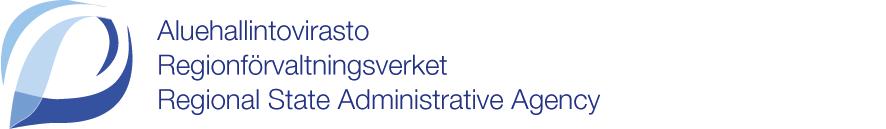 Aluehallintovirasto
Regionförvaltningsverket
Regional State Administrative Agency